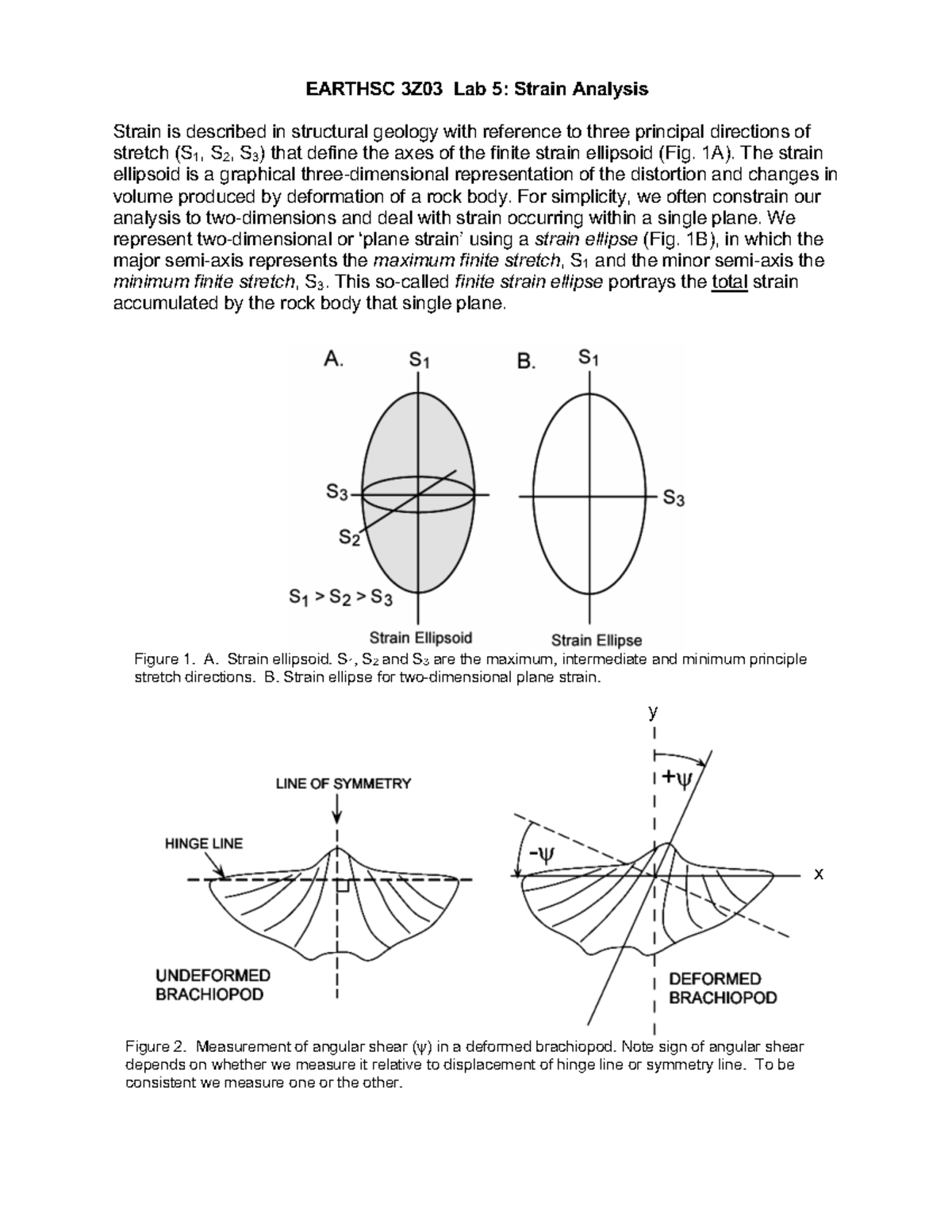 EARTHSC 3Z03 Lab 5: Strain Analysis

Strain is described in structural geology with reference to three principal directions of stretch ($S_1$, $S_2$, $S_3$) that define the axes of the finite strain ellipsoid (Fig. 1A). The strain ellipsoid is a graphical three-dimensional representation of the distortion and changes in volume produced by deformation of a rock body. For simplicity, we often constrain our analysis to two-dimensions and deal with strain occurring within a single plane. We represent two-dimensional or 'plane strain' using a strain ellipse (Fig. 1B), in which the major semi-axis represents the maximum finite stretch, $S_1$ and the minor semi-axis the minimum finite stretch, $S_3$. This so-called finite strain ellipse portrays the total strain accumulated by the rock body that single plane.

A.
$S_1$
$S_3$
$S_2$
$S_1 > S_2 > S_3$
Strain Ellipsoid

B.
$S_1$
$S_3$
Strain Ellipse

Figure 1. A. Strain ellipsoid. $S_1$, $S_2$ and $S_3$ are the maximum, intermediate and minimum principle stretch directions. B. Strain ellipse for two-dimensional plane strain.

LINE OF SYMMETRY
HINGE LINE
UNDEFORMED BRACHIOPOD

y
$+\psi$
$-\psi$
x
DEFORMED BRACHIOPOD

Figure 2. Measurement of angular shear ($\psi$) in a deformed brachiopod. Note sign of angular shear depends on whether we measure it relative to displacement of hinge line or symmetry line. To be consistent we measure one or the other.